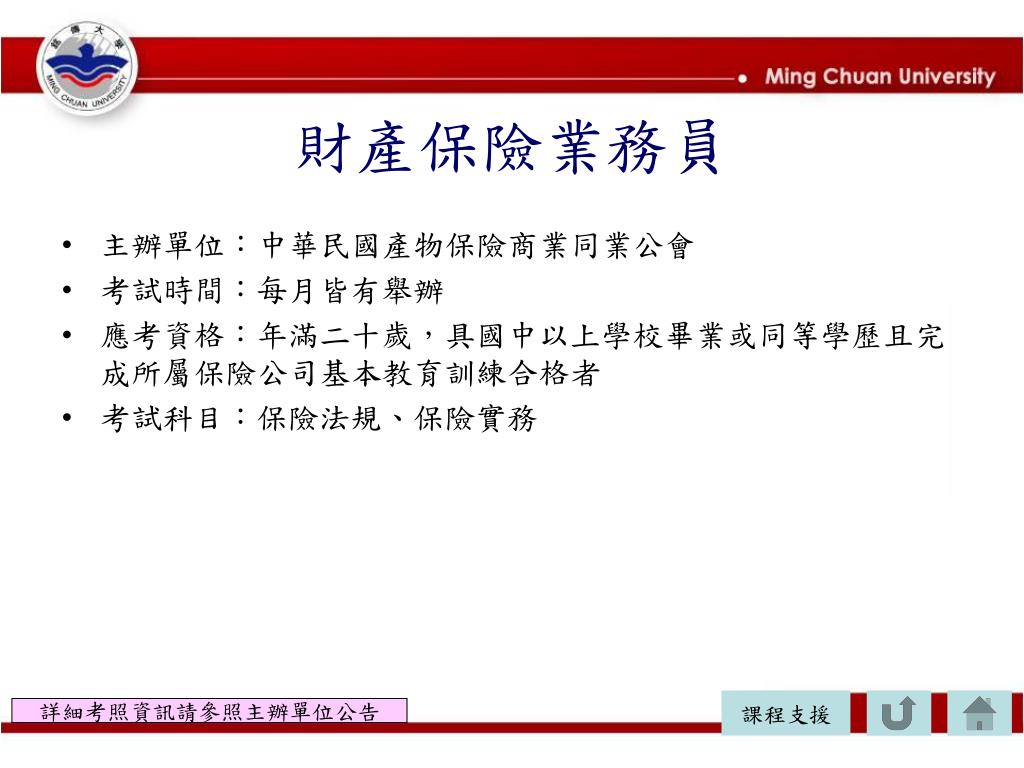 銘傳大學
MING CHUAN UNIVERSITY

Ming Chuan University

財產保險業務員

• 主辦單位：中華民國產物保險商業同業公會
• 考試時間：每月皆有舉辦
• 應考資格：年滿二十歲，具國中以上學校畢業或同等學歷且完成所屬保險公司基本教育訓練合格者
• 考試科目：保險法規、保險實務

詳細考照資訊請參照主辦單位公告

課程支援